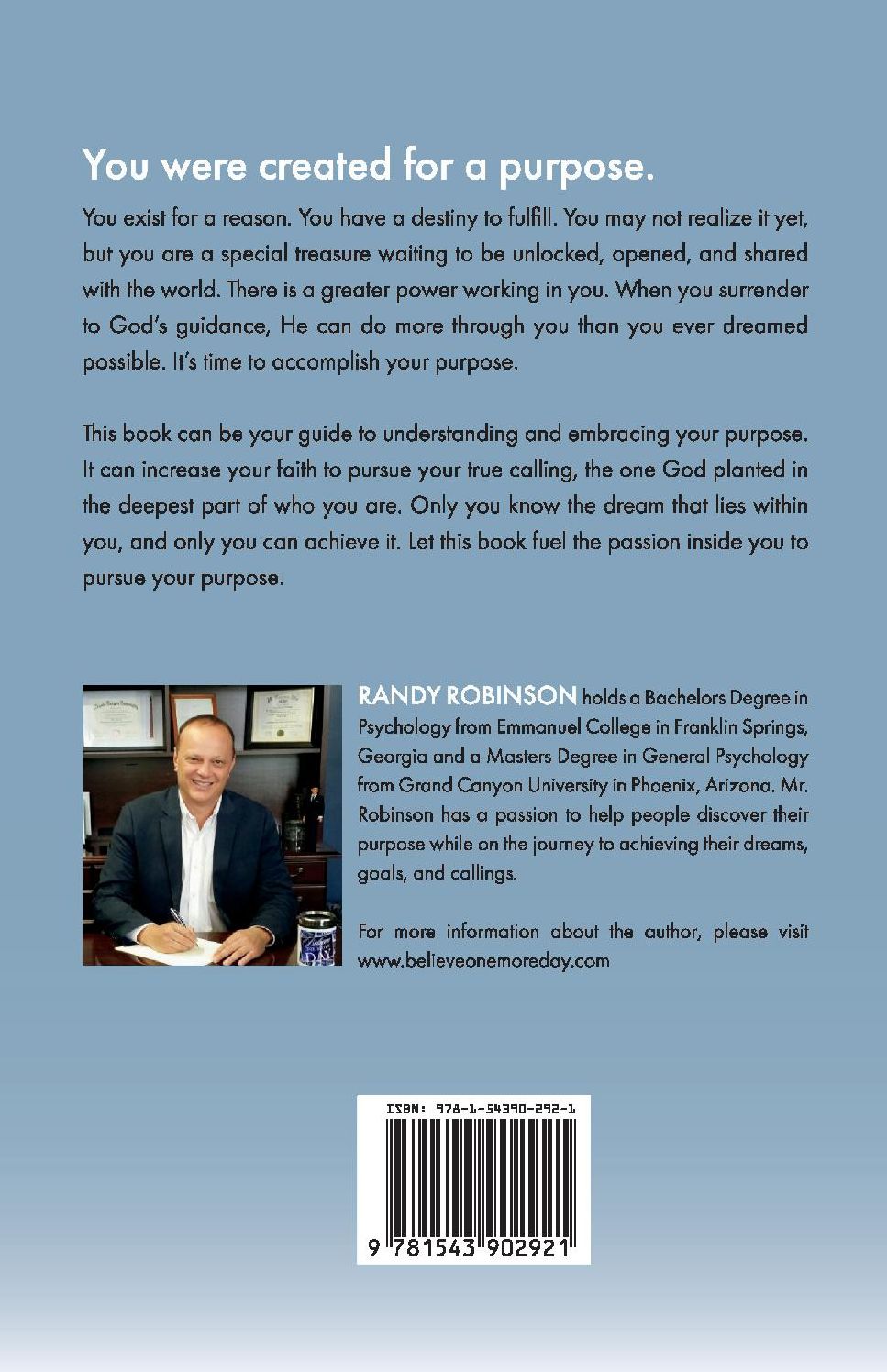 You were created for a purpose.

You exist for a reason. You have a destiny to fulfill. You may not realize it yet, but you are a special treasure waiting to be unlocked, opened, and shared with the world. There is a greater power working in you. When you surrender to God's guidance, He can do more through you than you ever dreamed possible. It's time to accomplish your purpose.

This book can be your guide to understanding and embracing your purpose. It can increase your faith to pursue your true calling, the one God planted in the deepest part of who you are. Only you know the dream that lies within you, and only you can achieve it. Let this book fuel the passion inside you to pursue your purpose.

RANDY ROBINSON holds a Bachelors Degree in Psychology from Emmanuel College in Franklin Springs, Georgia and a Masters Degree in General Psychology from Grand Canyon University in Phoenix, Arizona. Mr. Robinson has a passion to help people discover their purpose while on the journey to achieving their dreams, goals, and callings.

For more information about the author, please visit www.believeonemoreday.com

ISBN: 978-1-54390-292-1

9 781543 902921